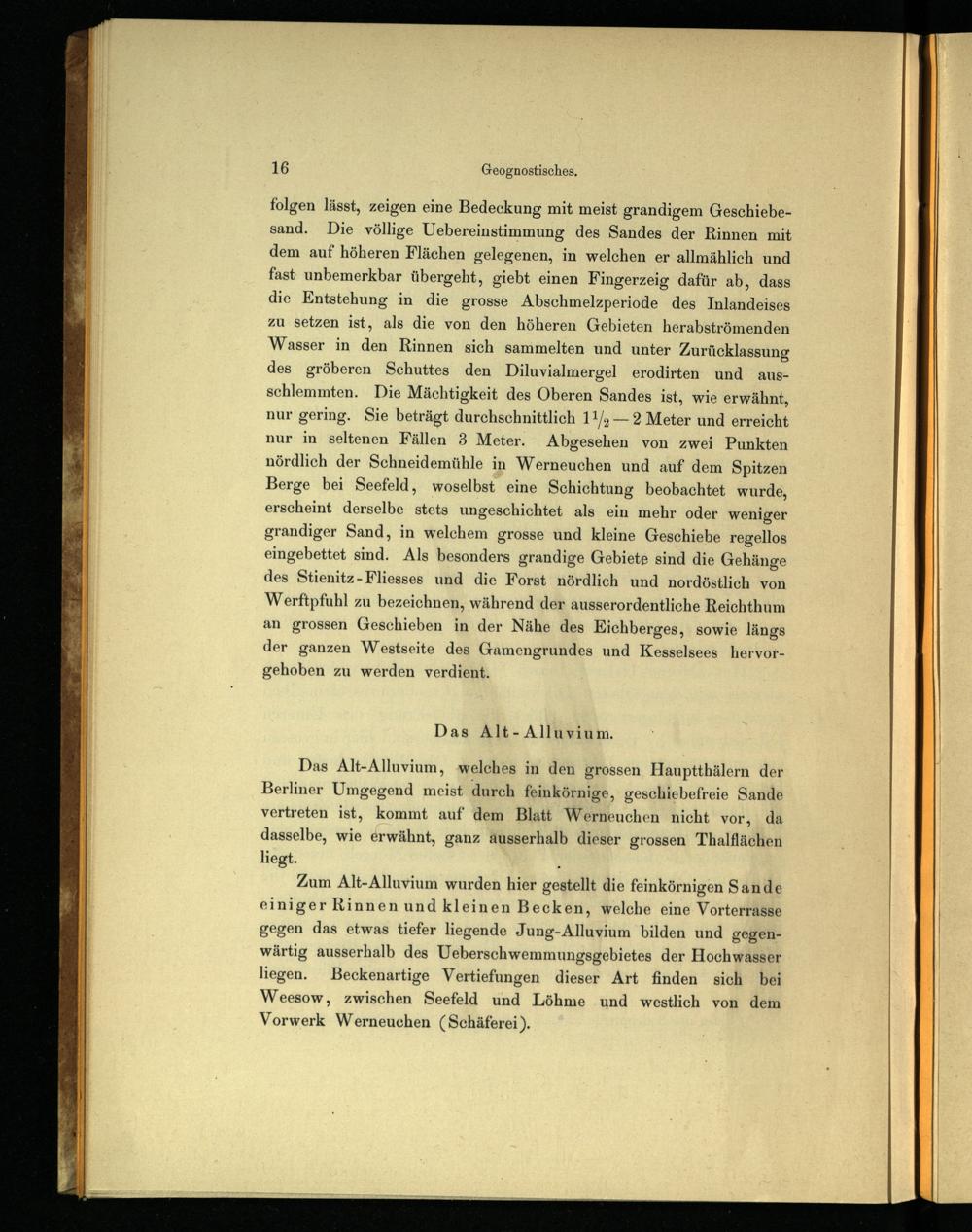 16 Geognostisches.

folgen lässt, zeigen eine Bedeckung mit meist grandigem Geschiebesand. Die völlige Uebereinstimmung des Sandes der Rinnen mit dem auf höheren Flächen gelegenen, in welchen er allmählich und fast unbemerkbar übergeht, giebt einen Fingerzeig dafür ab, dass die Entstehung in die grosse Abschmelzperiode des Inlandeises zu setzen ist, als die von den höheren Gebieten herabströmenden Wasser in den Rinnen sich sammelten und unter Zurücklassung des gröberen Schuttes den Diluvialmergel erodirten und ausschlemmten. Die Mächtigkeit des Oberen Sandes ist, wie erwähnt, nur gering. Sie beträgt durchschnittlich $1\frac{1}{2}$ — 2 Meter und erreicht nur in seltenen Fällen 3 Meter. Abgesehen von zwei Punkten nördlich der Schneidemühle in Werneuchen und auf dem Spitzen Berge bei Seefeld, woselbst eine Schichtung beobachtet wurde, erscheint derselbe stets ungeschichtet als ein mehr oder weniger grandiger Sand, in welchem grosse und kleine Geschiebe regellos eingebettet sind. Als besonders grandige Gebiete sind die Gehänge des Stienitz-Fliesses und die Forst nördlich und nordöstlich von Werftpfuhl zu bezeichnen, während der ausserordentliche Reichthum an grossen Geschieben in der Nähe des Eichberges, sowie längs der ganzen Westseite des Gamengrundes und Kesselsees hervorgehoben zu werden verdient.

Das Alt-Alluvium.

Das Alt-Alluvium, welches in den grossen Hauptthälern der Berliner Umgegend meist durch feinkörnige, geschiebefreie Sande vertreten ist, kommt auf dem Blatt Werneuchen nicht vor, da dasselbe, wie erwähnt, ganz ausserhalb dieser grossen Thalflächen liegt.

Zum Alt-Alluvium wurden hier gestellt die feinkörnigen Sande einiger Rinnen und kleinen Becken, welche eine Vorterrasse gegen das etwas tiefer liegende Jung-Alluvium bilden und gegenwärtig ausserhalb des Ueberschwemmungsgebietes der Hochwasser liegen. Beckenartige Vertiefungen dieser Art finden sich bei Weesow, zwischen Seefeld und Löhme und westlich von dem Vorwerk Werneuchen (Schäferei).